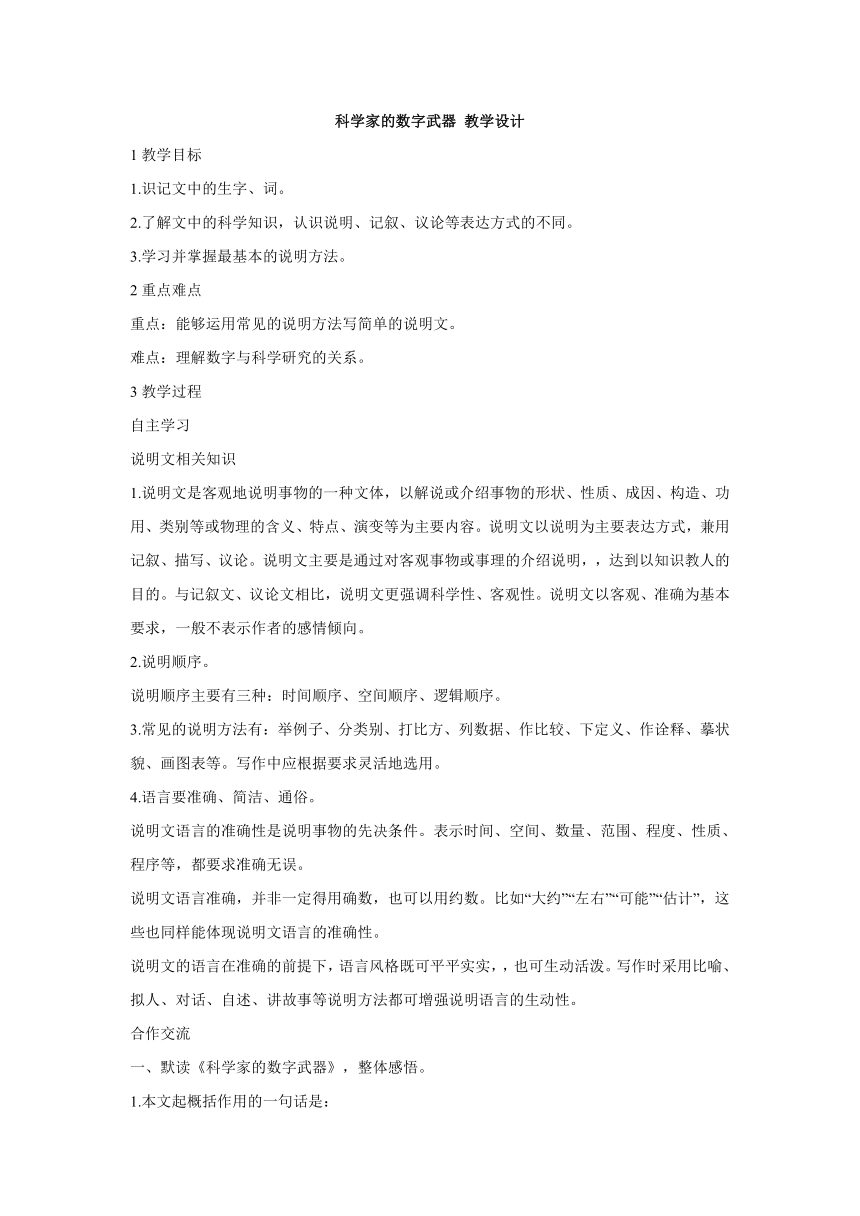 科学家的数字武器 教学设计

1 教学目标

1.识记文中的生字、词。

2.了解文中的科学知识，认识说明、记叙、议论等表达方式的不同。

3.学习并掌握最基本的说明方法。

2 重点难点

重点：能够运用常见的说明方法写简单的说明文。

难点：理解数字与科学研究的关系。

3 教学过程

自主学习

说明文相关知识

1.说明文是客观地说明事物的一种文体，以解说或介绍事物的形状、性质、成因、构造、功用、类别等或物理的含义、特点、演变等为主要内容。说明文以说明为主要表达方式，兼用记叙、描写、议论。说明文主要是通过对客观事物或事理的介绍说明，，达到以知识教人的目的。与记叙文、议论文相比，说明文更强调科学性、客观性。说明文以客观、准确为基本要求，一般不表示作者的感情倾向。

2.说明顺序。

说明顺序主要有三种：时间顺序、空间顺序、逻辑顺序。

3.常见的说明方法有：举例子、分类别、打比方、列数据、作比较、下定义、作诠释、摹状貌、画图表等。写作中应根据要求灵活地选用。

4.语言要准确、简洁、通俗。

说明文语言的准确性是说明事物的先决条件。表示时间、空间、数量、范围、程度、性质、程序等，都要求准确无误。

说明文语言准确，并非一定得用确数，也可以用约数。比如“大约”“左右”“可能”“估计”，这些也同样能体现说明文语言的准确性。

说明文的语言在准确的前提下，语言风格既可平平实实，，也可生动活泼。写作时采用比喻、拟人、对话、自述、讲故事等说明方法都可增强说明语言的生动性。

合作交流

一、默读《科学家的数字武器》，整体感悟。

1.本文起概括作用的一句话是：